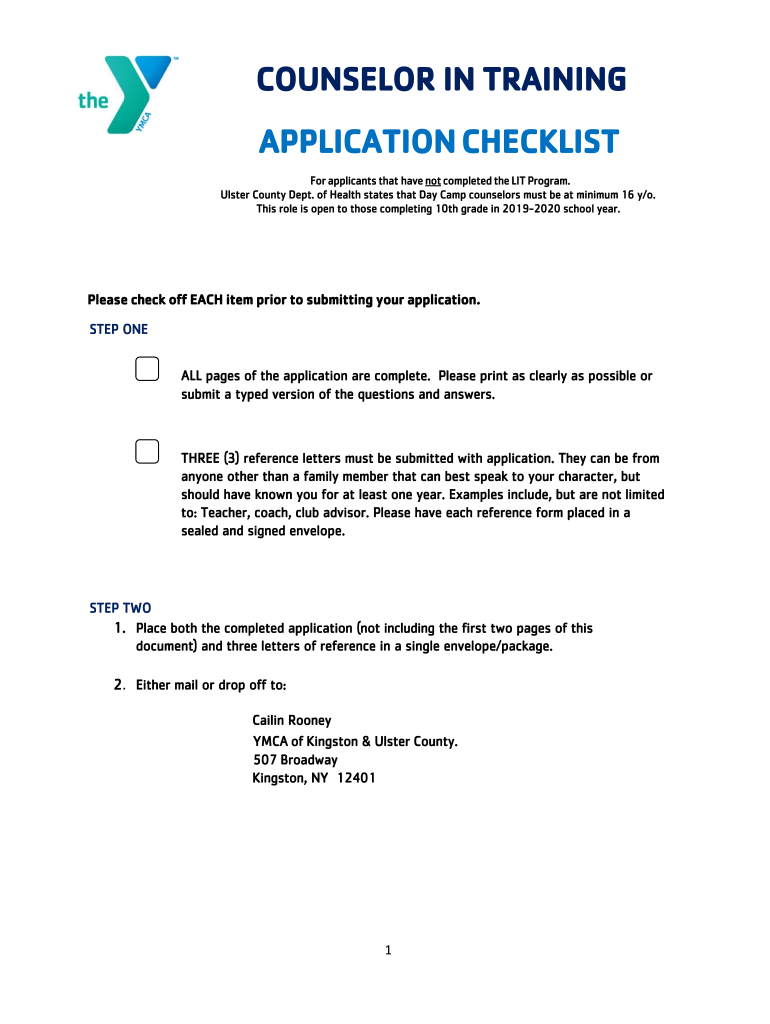 the YMCA

COUNSELOR IN TRAINING

APPLICATION CHECKLIST

For applicants that have not completed the LIT Program.
Ulster County Dept. of Health states that Day Camp counselors must be at minimum 16 y/o.
This role is open to those completing 10th grade in 2019-2020 school year.

Please check off EACH item prior to submitting your application.

STEP ONE

ALL pages of the application are complete. Please print as clearly as possible or submit a typed version of the questions and answers.

THREE (3) reference letters must be submitted with application. They can be from anyone other than a family member that can best speak to your character, but should have known you for at least one year. Examples include, but are not limited to: Teacher, coach, club advisor. Please have each reference form placed in a sealed and signed envelope.

STEP TWO

1. Place both the completed application (not including the first two pages of this document) and three letters of reference in a single envelope/package.

2. Either mail or drop off to:

Cailin Rooney
YMCA of Kingston & Ulster County.
507 Broadway
Kingston, NY 12401

1